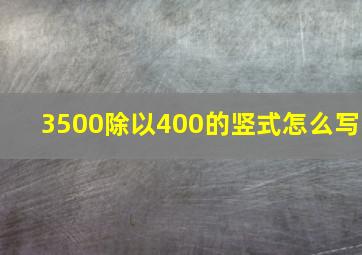 3500除以400的竖式怎么写